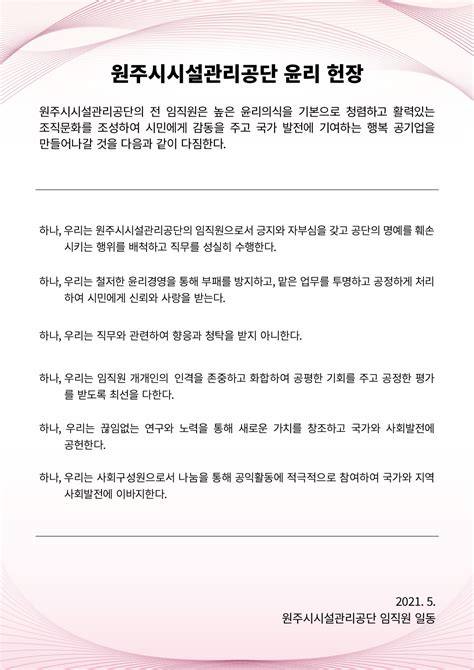 원주시시설관리공단 윤리 헌장

원주시시설관리공단의 전 임직원은 높은 윤리의식을 기본으로 청렴하고 활력있는 조직문화를 조성하여 시민에게 감동을 주고 국가 발전에 기여하는 행복 공기업을 만들어나갈 것을 다음과 같이 다짐한다.

하나, 우리는 원주시시설관리공단의 임직원으로서 긍지와 자부심을 갖고 공단의 명예를 훼손시키는 행위를 배척하고 직무를 성실히 수행한다.

하나, 우리는 철저한 윤리경영을 통해 부패를 방지하고, 맡은 업무를 투명하고 공정하게 처리하여 시민에게 신뢰와 사랑을 받는다.

하나, 우리는 직무와 관련하여 향응과 청탁을 받지 아니한다.

하나, 우리는 임직원 개개인의 인격을 존중하고 화합하여 공평한 기회를 주고 공정한 평가를 받도록 최선을 다한다.

하나, 우리는 끊임없는 연구와 노력을 통해 새로운 가치를 창조하고 국가와 사회발전에 공헌한다.

하나, 우리는 사회구성원으로서 나눔을 통해 공익활동에 적극적으로 참여하여 국가와 지역 사회발전에 이바지한다.

2021. 5.
원주시시설관리공단 임직원 일동